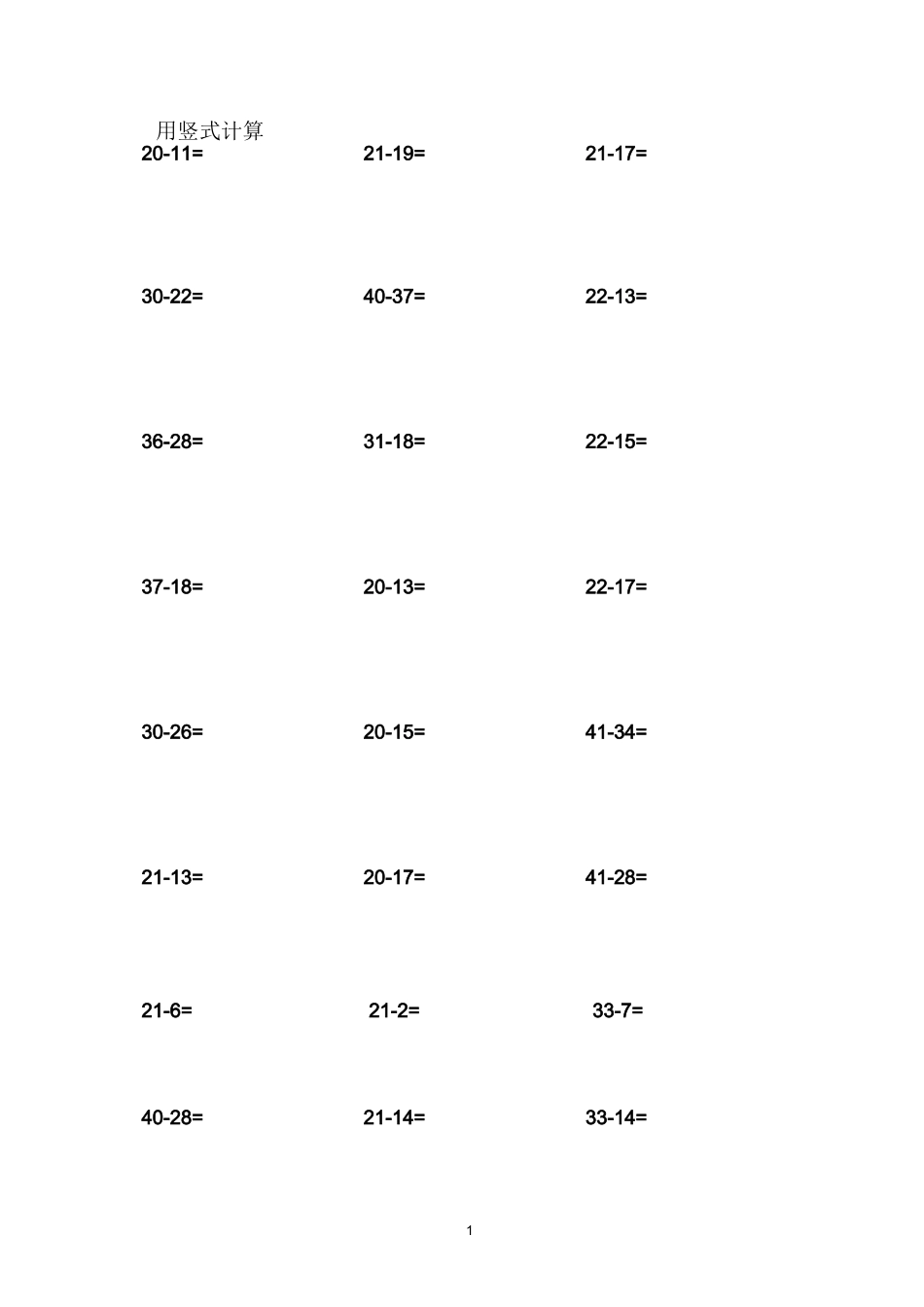 用竖式计算

20-11= 21-19= 21-17=

30-22= 40-37= 22-13=

36-28= 31-18= 22-15=

37-18= 20-13= 22-17=

30-26= 20-15= 41-34=

21-13= 20-17= 41-28=

21-6= 21-2= 33-7=

40-28= 21-14= 33-14=

1